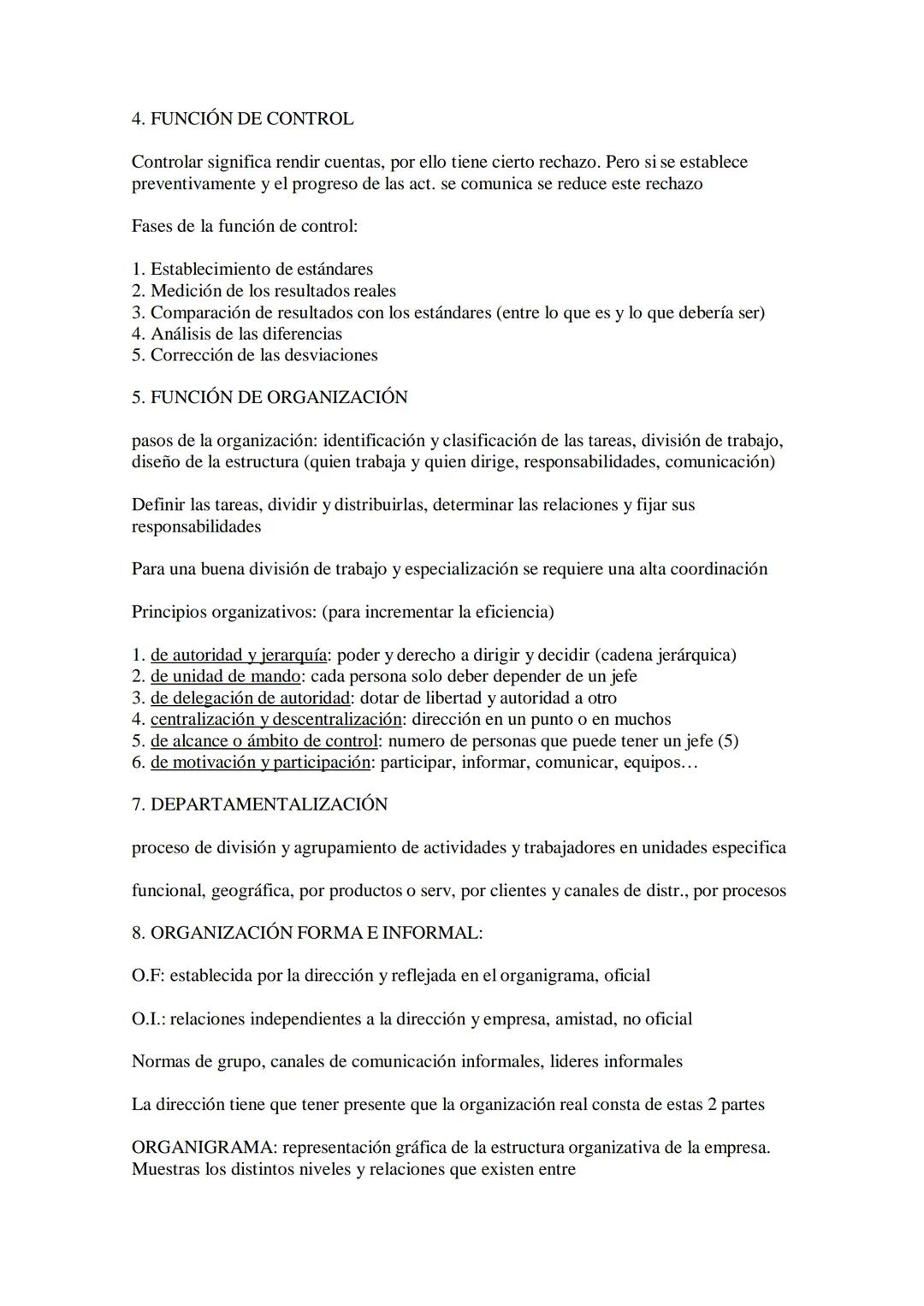 4. FUNCIÓN DE CONTROL

Controlar significa rendir cuentas, por ello tiene cierto rechazo. Pero si se establece preventivamente y el progreso de las act. se comunica se reduce este rechazo

Fases de la función de control:

1. Establecimiento de estándares
2. Medición de los resultados reales
3. Comparación de resultados con los estándares (entre lo que es y lo que debería ser)
4. Análisis de las diferencias
5. Corrección de las desviaciones

5. FUNCIÓN DE ORGANIZACIÓN

pasos de la organización: identificación y clasificación de las tareas, división de trabajo, diseño de la estructura (quien trabaja y quien dirige, responsabilidades, comunicación)

Definir las tareas, dividir y distribuirlas, determinar las relaciones y fijar sus responsabilidades

Para una buena división de trabajo y especialización se requiere una alta coordinación

Principios organizativos: (para incrementar la eficiencia)

1. de autoridad y jerarquía: poder y derecho a dirigir y decidir (cadena jerárquica)
2. de unidad de mando: cada persona solo deber depender de un jefe
3. de delegación de autoridad: dotar de libertad y autoridad a otro
4. centralización y descentralización: dirección en un punto o en muchos
5. de alcance o ámbito de control: numero de personas que puede tener un jefe (5)
6. de motivación y participación: participar, informar, comunicar, equipos…

7. DEPARTAMENTALIZACIÓN

proceso de división y agrupamiento de actividades y trabajadores en unidades especifica

funcional, geográfica, por productos o serv, por clientes y canales de distr., por procesos

8. ORGANIZACIÓN FORMA E INFORMAL:

O.F: establecida por la dirección y reflejada en el organigrama, oficial

O.I.: relaciones independientes a la dirección y empresa, amistad, no oficial

Normas de grupo, canales de comunicación informales, lideres informales

La dirección tiene que tener presente que la organización real consta de estas 2 partes

ORGANIGRAMA: representación gráfica de la estructura organizativa de la empresa. Muestras los distintos niveles y relaciones que existen entre